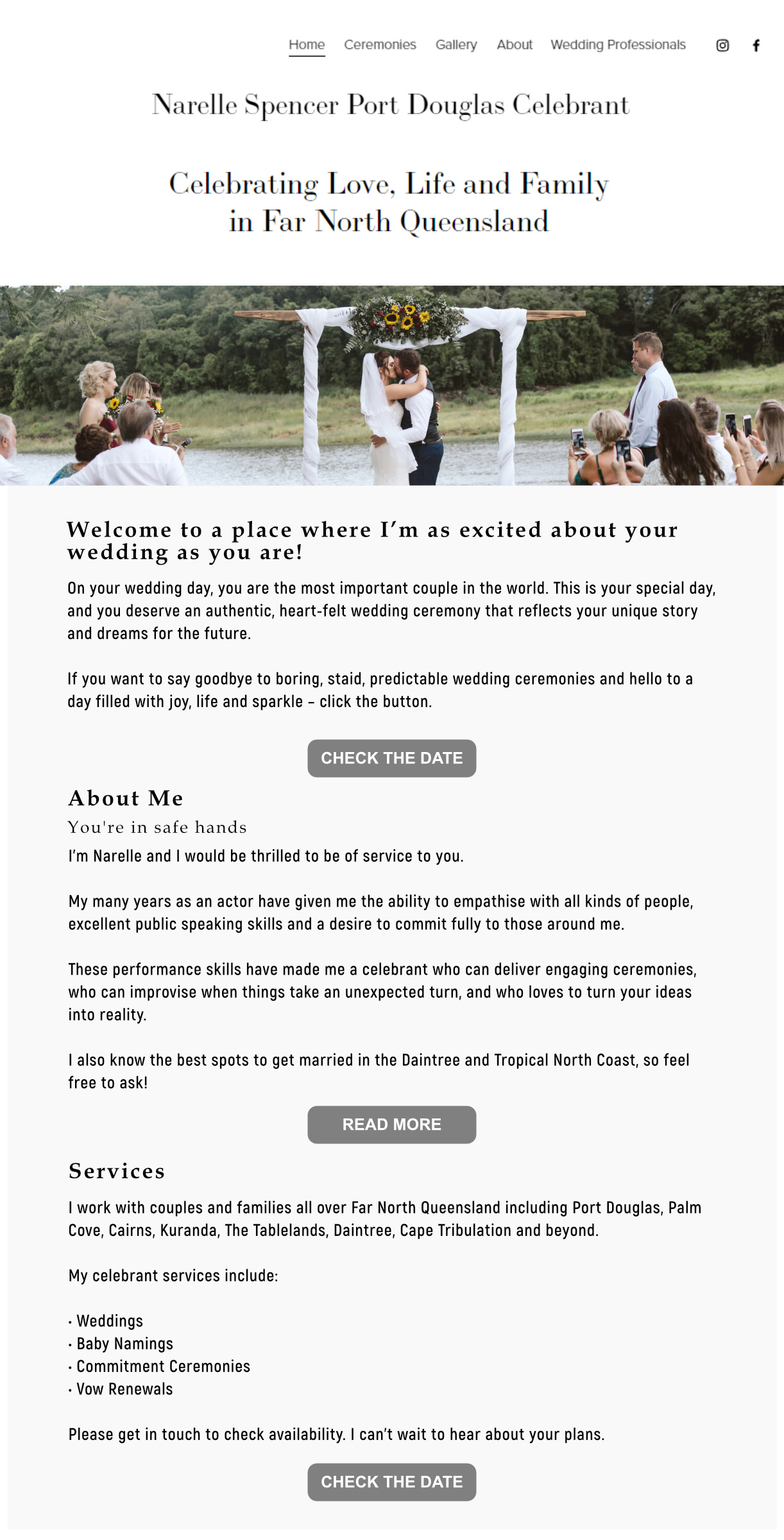 Home Ceremonies Gallery About Wedding Professionals

Narelle Spencer Port Douglas Celebrant

Celebrating Love, Life and Family in Far North Queensland

Welcome to a place where I'm as excited about your wedding as you are!

On your wedding day, you are the most important couple in the world. This is your special day, and you deserve an authentic, heart-felt wedding ceremony that reflects your unique story and dreams for the future.

If you want to say goodbye to boring, staid, predictable wedding ceremonies and hello to a day filled with joy, life and sparkle – click the button.

CHECK THE DATE

About Me

You're in safe hands

I'm Narelle and I would be thrilled to be of service to you.

My many years as an actor have given me the ability to empathise with all kinds of people, excellent public speaking skills and a desire to commit fully to those around me.

These performance skills have made me a celebrant who can deliver engaging ceremonies, who can improvise when things take an unexpected turn, and who loves to turn your ideas into reality.

I also know the best spots to get married in the Daintree and Tropical North Coast, so feel free to ask!

READ MORE

Services

I work with couples and families all over Far North Queensland including Port Douglas, Palm Cove, Cairns, Kuranda, The Tablelands, Daintree, Cape Tribulation and beyond.

My celebrant services include:

· Weddings
· Baby Namings
· Commitment Ceremonies
· Vow Renewals

Please get in touch to check availability. I can't wait to hear about your plans.

CHECK THE DATE